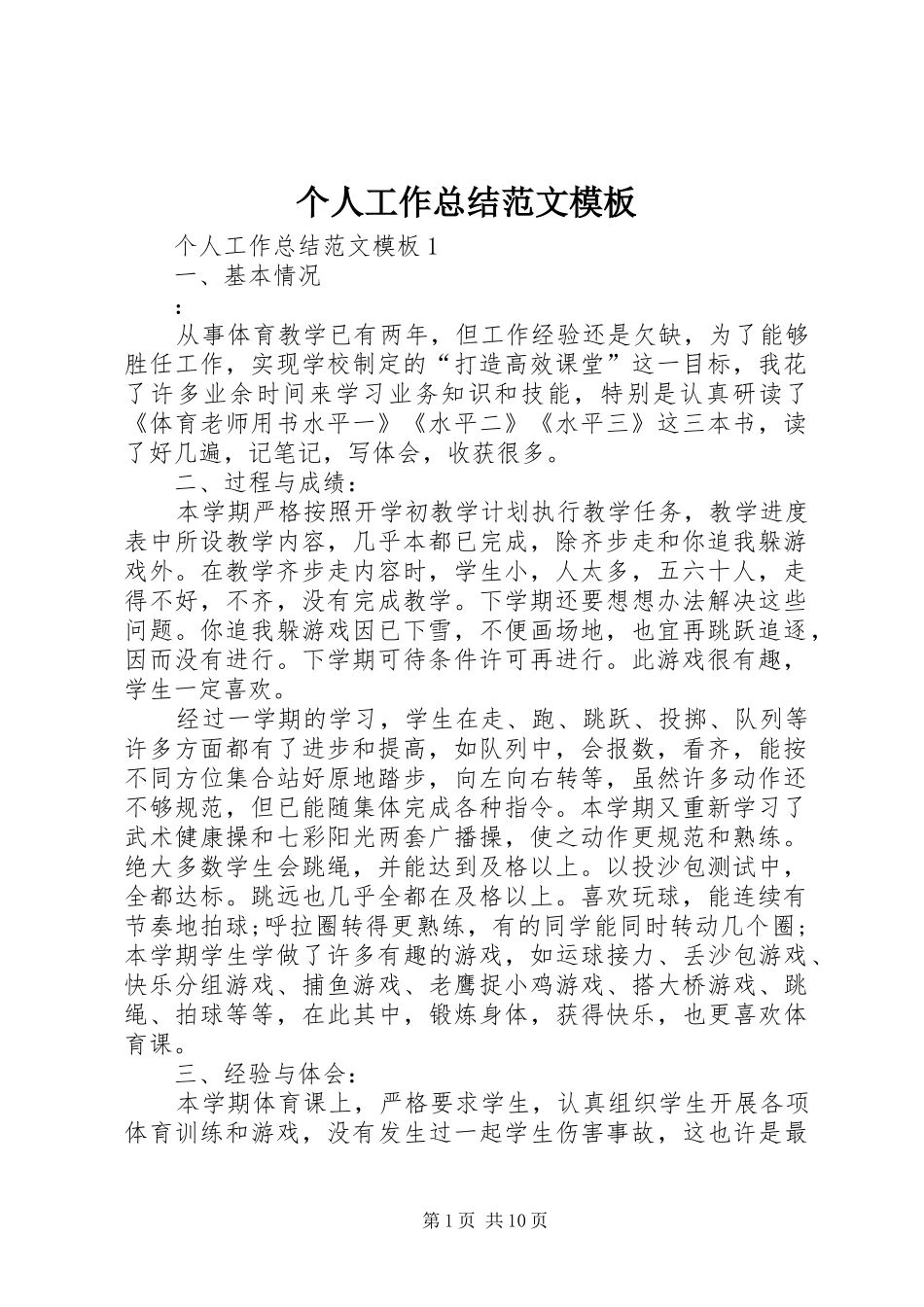 个人工作总结范文模板

个人工作总结范文模板 1

一、基本情况

:

从事体育教学已有两年，但工作经验还是欠缺，为了能够胜任工作，实现学校制定的“打造高效课堂”这一目标，我花了许多业余时间来学习业务知识和技能，特别是认真研读了《体育老师用书水平一》《水平二》《水平三》这三本书，读了好几遍，记笔记，写体会，收获很多。

二、过程与成绩：

本学期严格按照开学初教学计划执行教学任务，教学进度表中所设教学内容，几乎本都已完成，除齐步走和你追我躲游戏外。在教学齐步走内容时，学生小，人太多，五六十人，走得不好，不齐，没有完成教学。下学期还要想想办法解决这些问题。你追我躲游戏因已下雪，不便画场地，也宜再跳跃追逐，因而没有进行。下学期可待条件许可再进行。此游戏很有趣，学生一定喜欢。

经过一学期的学习，学生在走、跑、跳跃、投掷、队列等许多方面都有了进步和提高，如队列中，会报数，看齐，能按不同方位集合站好原地踏步，向左向右转等，虽然许多动作还不够规范，但已能随集体完成各种指令。本学期又重新学习了武术健康操和七彩阳光两套广播操，使之动作更规范和熟练。绝大多数学生会跳绳，并能达到及格以上。以投沙包测试中，全都达标。跳远也几乎全都在及格以上。喜欢玩球，能连续有节奏地拍球;呼拉圈转得更熟练，有的同学能同时转动几个圈；本学期学生学做了许多有趣的游戏，如运球接力、丢沙包游戏、快乐分组游戏、捕鱼游戏、老鹰捉小鸡游戏、搭大桥游戏、跳绳、拍球等等，在此其中，锻炼身体，获得快乐，也更喜欢体育课。

三、经验与体会：

本学期体育课上，严格要求学生，认真组织学生开展各项体育训练和游戏，没有发生过一起学生伤害事故，这也许是最

第 1 页 共 10 页